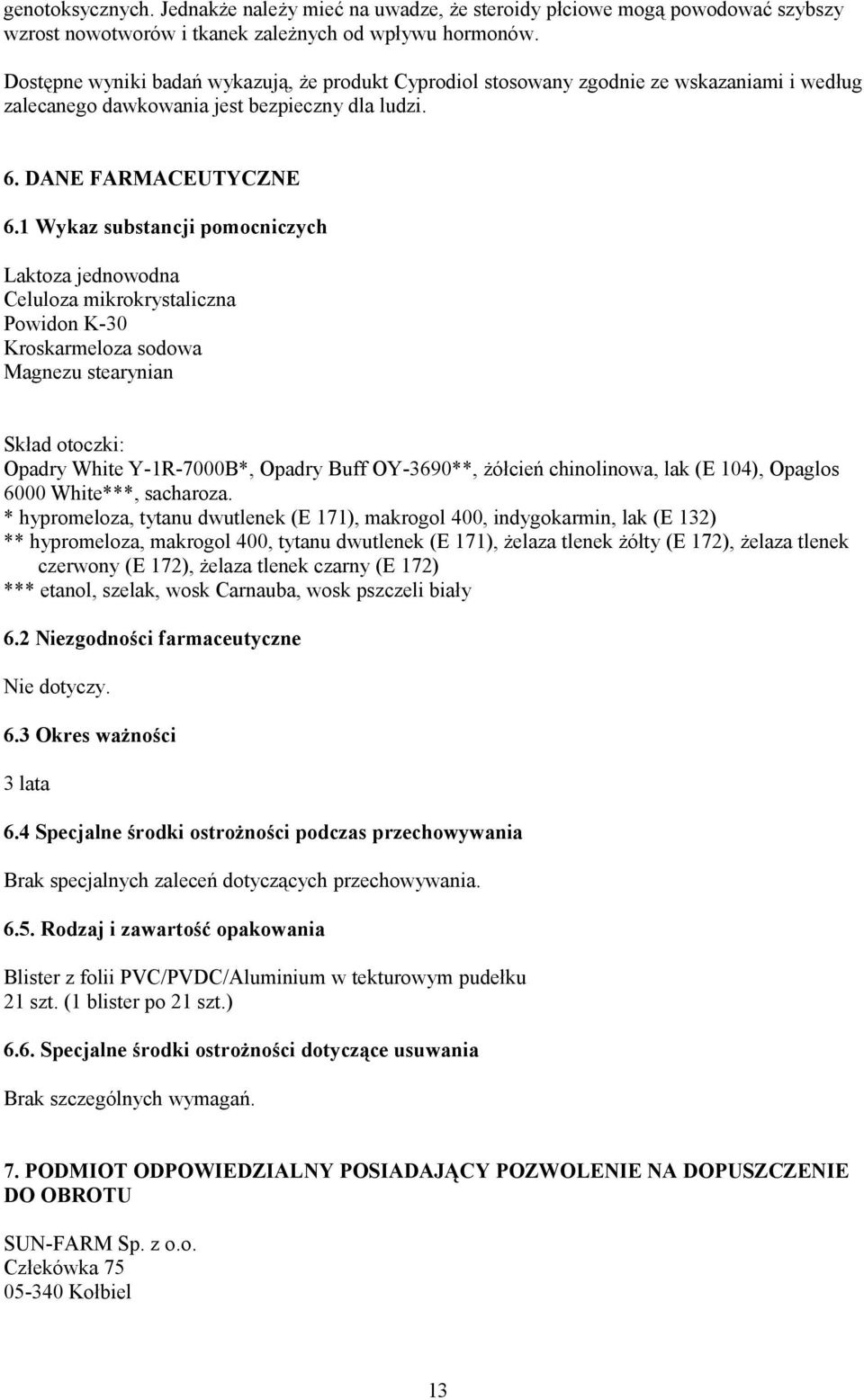 genotoksycznych. Jednakże należy mieć na uwadze, że steroidy płciowe mogą powodować szybszy wzrost nowotworów i tkanek zależnych od wpływu hormonów.

Dostępne wyniki badań wykazują, że produkt Cyprodiol stosowany zgodnie ze wskazaniami i według zalecanego dawkowania jest bezpieczny dla ludzi.

6. DANE FARMACEUTYCZNE

6.1 Wykaz substancji pomocniczych

Laktoza jednowodna
Celuloza mikrokrystaliczna
Powidon K-30
Kroskarmeloza sodowa
Magnezu stearynian

Skład otoczki:
Opadry White Y-1R-7000B*, Opadry Buff OY-3690**, żółcień chinolinowa, lak (E 104), Opaglos 6000 White***, sacharoza.
* hypromeloza, tytanu dwutlenek (E 171), makrogol 400, indygokarmin, lak (E 132)
** hypromeloza, makrogol 400, tytanu dwutlenek (E 171), żelaza tlenek żółty (E 172), żelaza tlenek czerwony (E 172), żelaza tlenek czarny (E 172)
*** etanol, szelak, wosk Carnauba, wosk pszczeli biały

6.2 Niezgodności farmaceutyczne

Nie dotyczy.

6.3 Okres ważności

3 lata

6.4 Specjalne środki ostrożności podczas przechowywania

Brak specjalnych zaleceń dotyczących przechowywania.

6.5. Rodzaj i zawartość opakowania

Blister z folii PVC/PVDC/Aluminium w tekturowym pudełku
21 szt. (1 blister po 21 szt.)

6.6. Specjalne środki ostrożności dotyczące usuwania

Brak szczególnych wymagań.

7. PODMIOT ODPOWIEDZIALNY POSIADAJĄCY POZWOLENIE NA DOPUSZCZENIE DO OBROTU

SUN-FARM Sp. z o.o.
Człekówka 75
05-340 Kołbiel

13